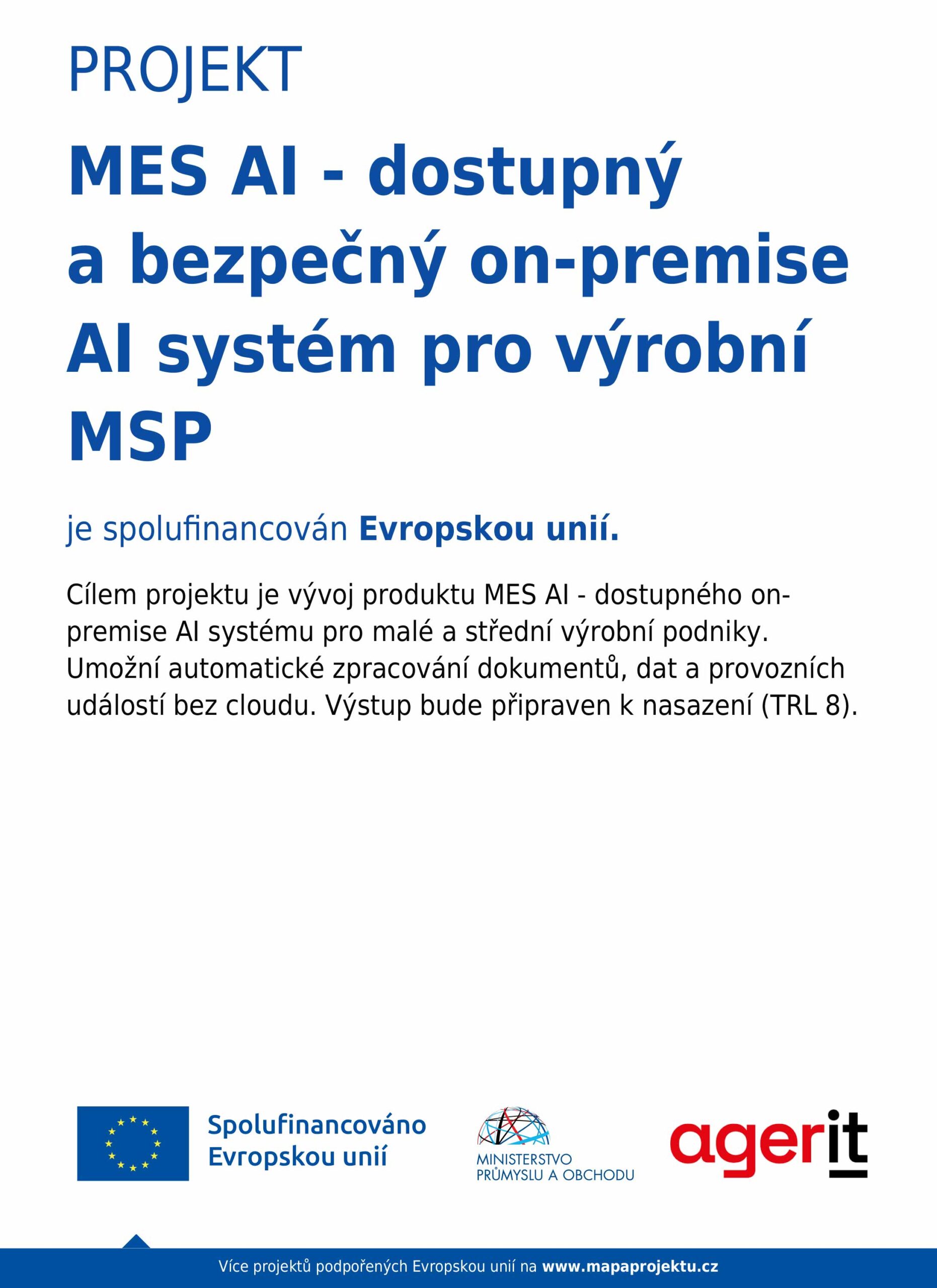 PROJEKT

MES AI - dostupný a bezpečný on-premise AI systém pro výrobní MSP

je spolufinancován Evropskou unií.

Cílem projektu je vývoj produktu MES AI - dostupného on-premise AI systému pro malé a střední výrobní podniky. Umožní automatické zpracování dokumentů, dat a provozních událostí bez cloudu. Výstup bude připraven k nasazení (TRL 8).

Spolufinancováno Evropskou unií

MINISTERSTVO PRŮMYSLU A OBCHODU

agerit

Více projektů podpořených Evropskou unií na www.mapaprojektu.cz